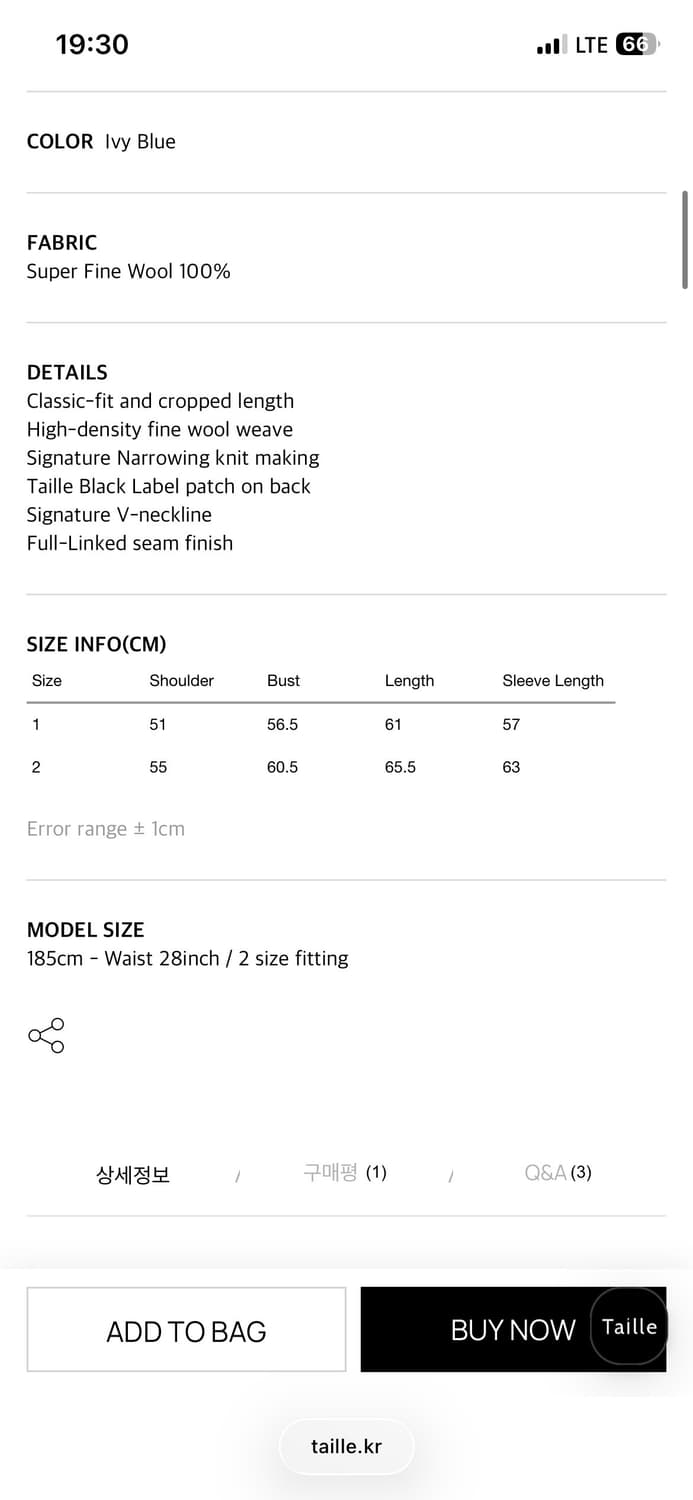 19:30

LTE 66

COLOR Ivy Blue

FABRIC
Super Fine Wool 100%

DETAILS
Classic-fit and cropped length
High-density fine wool weave
Signature Narrowing knit making
Taille Black Label patch on back
Signature V-neckline
Full-Linked seam finish

SIZE INFO(CM)

| Size | Shoulder | Bust | Length | Sleeve Length |
|---|---|---|---|---|
| 1 | 51 | 56.5 | 61 | 57 |
| 2 | 55 | 60.5 | 65.5 | 63 |

Error range ± 1cm

MODEL SIZE
185cm - Waist 28inch / 2 size fitting

상세정보 / 구매평 (1) / Q&A (3)

ADD TO BAG

BUY NOW

Taille

taille.kr